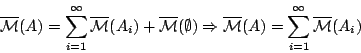 $\overline{\mathcal{M}}(A) = \sum_{i=1}^{\infty} \overline{\mathcal{M}}(A_i) + \overline{\mathcal{M}}(\emptyset) \Rightarrow \overline{\mathcal{M}}(A) = \sum_{i=1}^{\infty} \overline{\mathcal{M}}(A_i)$